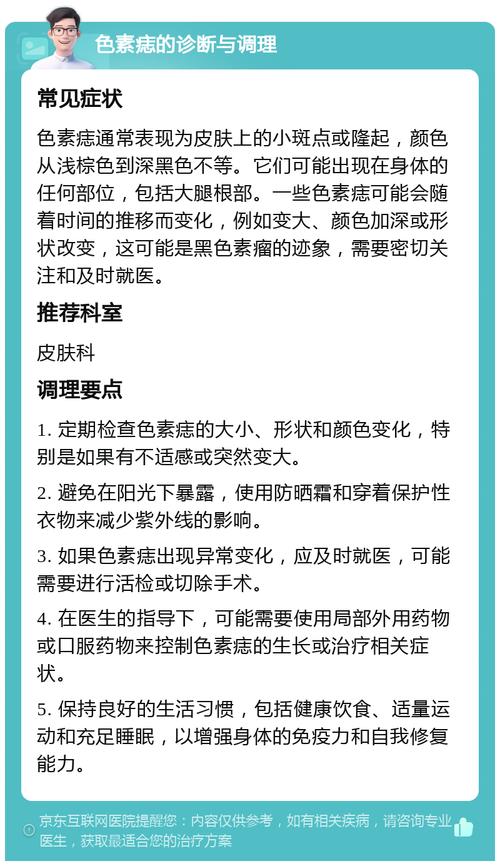 色素痣的诊断与调理

常见症状

色素痣通常表现为皮肤上的小斑点或隆起，颜色从浅棕色到深黑色不等。它们可能出现在身体的任何部位，包括大腿根部。一些色素痣可能会随着时间的推移而变化，例如变大、颜色加深或形状改变，这可能是黑色素瘤的迹象，需要密切关注和及时就医。

推荐科室

皮肤科

调理要点

1. 定期检查色素痣的大小、形状和颜色变化，特别是如果有不适感或突然变大。

2. 避免在阳光下暴露，使用防晒霜和穿着保护性衣物来减少紫外线的影响。

3. 如果色素痣出现异常变化，应及时就医，可能需要进行活检或切除手术。

4. 在医生的指导下，可能需要使用局部外用药物或口服药物来控制色素痣的生长或治疗相关症状。

5. 保持良好的生活习惯，包括健康饮食、适量运动和充足睡眠，以增强身体的免疫力和自我修复能力。

京东互联网医院提醒您：内容仅供参考，如有相关疾病，请咨询专业医生，获取最适合您的治疗方案